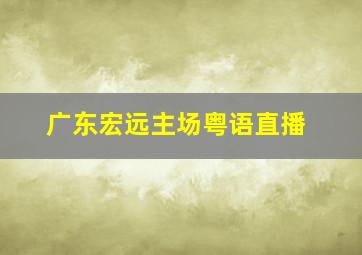 广东宏远主场粤语直播